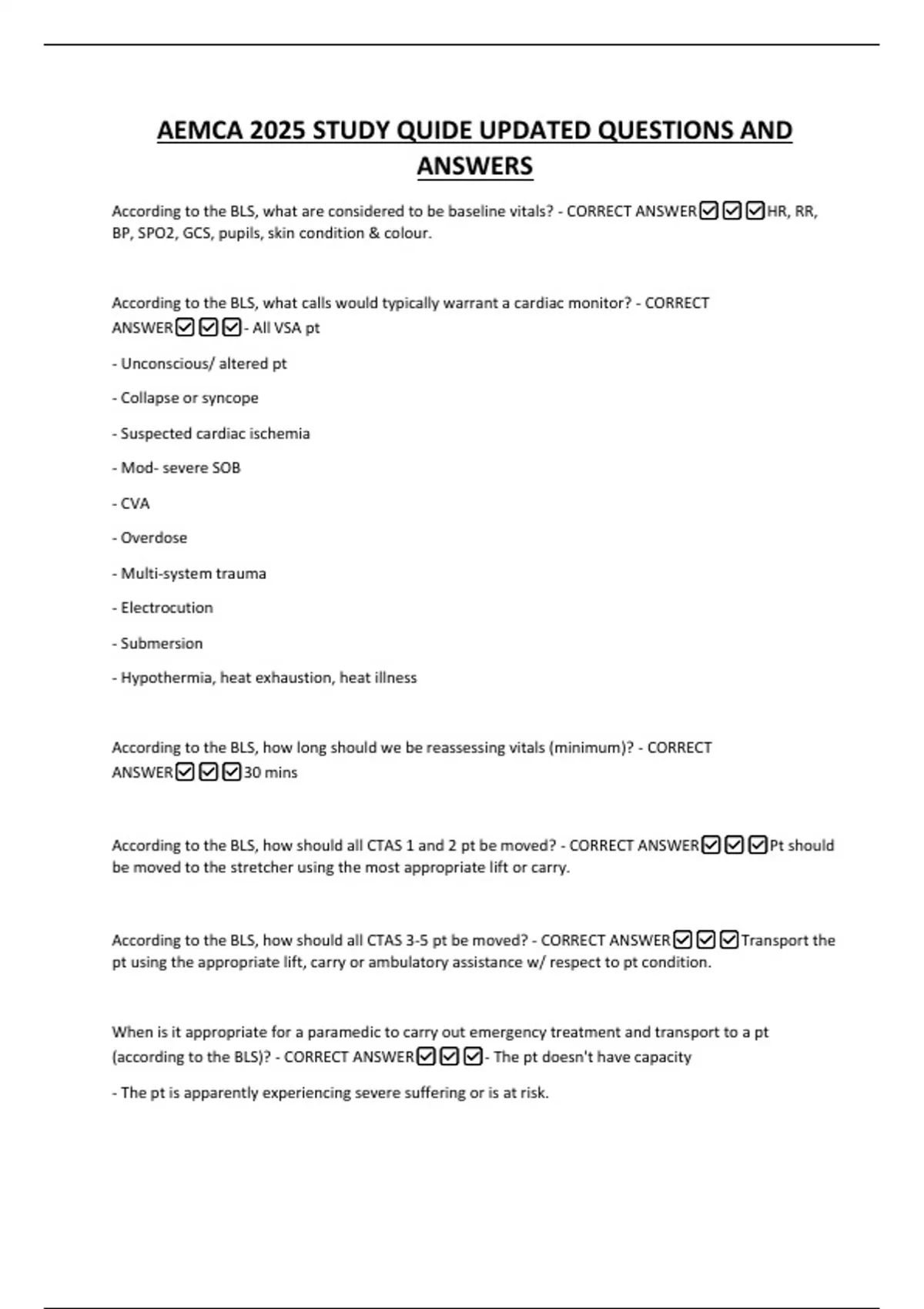 AEMCA 2025 STUDY QUIDE UPDATED QUESTIONS AND ANSWERS

According to the BLS, what are considered to be baseline vitals? - CORRECT ANSWER☑☑☑HR, RR, BP, SPO2, GCS, pupils, skin condition & colour.

According to the BLS, what calls would typically warrant a cardiac monitor? - CORRECT ANSWER☑☑☑- All VSA pt

- Unconscious/ altered pt

- Collapse or syncope

- Suspected cardiac ischemia

- Mod- severe SOB

- CVA

- Overdose

- Multi-system trauma

- Electrocution

- Submersion

- Hypothermia, heat exhaustion, heat illness

According to the BLS, how long should we be reassessing vitals (minimum)? - CORRECT ANSWER☑☑☑30 mins

According to the BLS, how should all CTAS 1 and 2 pt be moved? - CORRECT ANSWER☑☑☑Pt should be moved to the stretcher using the most appropriate lift or carry.

According to the BLS, how should all CTAS 3-5 pt be moved? - CORRECT ANSWER☑☑☑Transport the pt using the appropriate lift, carry or ambulatory assistance w/ respect to pt condition.

When is it appropriate for a paramedic to carry out emergency treatment and transport to a pt (according to the BLS)? - CORRECT ANSWER☑☑☑- The pt doesn't have capacity

- The pt is apparently experiencing severe suffering or is at risk.